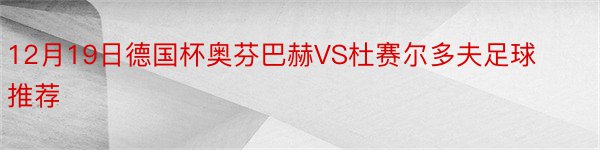 12月19日德国杯奥芬巴赫VS杜赛尔多夫足球推荐